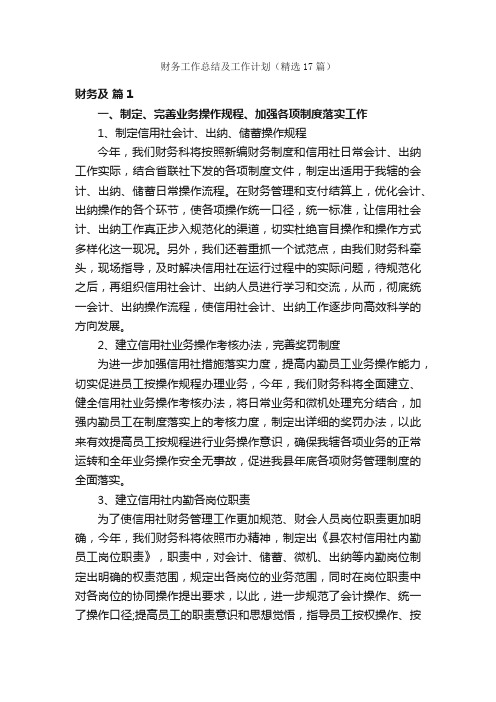 财务工作总结及工作计划（精选17篇）

财务及 篇1

一、制定、完善业务操作规程、加强各项制度落实工作

1、制定信用社会计、出纳、储蓄操作规程

今年，我们财务科将按照新编财务制度和信用社日常会计、出纳工作实际，结合省联社下发的各项制度文件，制定出适用于我辖的会计、出纳、储蓄日常操作流程。在财务管理和支付结算上，优化会计、出纳操作的各个环节，使各项操作统一口径，统一标准，让信用社会计、出纳工作真正步入规范化的渠道，切实杜绝盲目操作和操作方式多样化这一现况。另外，我们还着重抓一个试范点，由我们财务科牵头，现场指导，及时解决信用社在运行过程中的实际问题，待规范化之后，再组织信用社会计、出纳人员进行学习和交流，从而，彻底统一会计、出纳操作流程，使信用社会计、出纳工作逐步向高效科学的方向发展。

2、建立信用社业务操作考核办法，完善奖罚制度

为进一步加强信用社措施落实力度，提高内勤员工业务操作能力，切实促进员工按操作规程办理业务，今年，我们财务科将全面建立、健全信用社业务操作考核办法，将日常业务和微机处理充分结合，加强内勤员工在制度落实上的考核力度，制定出详细的奖罚办法，以此来有效提高员工按规程进行业务操作意识，确保我辖各项业务的正常运转和全年业务操作安全无事故，促进我县年底各项财务管理制度的全面落实。

3、建立信用社内勤各岗位职责

为了使信用社财务管理工作更加规范、财会人员岗位职责更加明确，今年，我们财务科将依照市办精神，制定出《县农村信用社内勤员工岗位职责》，职责中，对会计、储蓄、微机、出纳等内勤岗位制定出明确的权责范围，规定出各岗位的业务范围，同时在岗位职责中对各岗位的协同操作提出要求，以此，进一步规范了会计操作、统一了操作口径;提高员工的职责意识和思想觉悟，指导员工按权操作、按